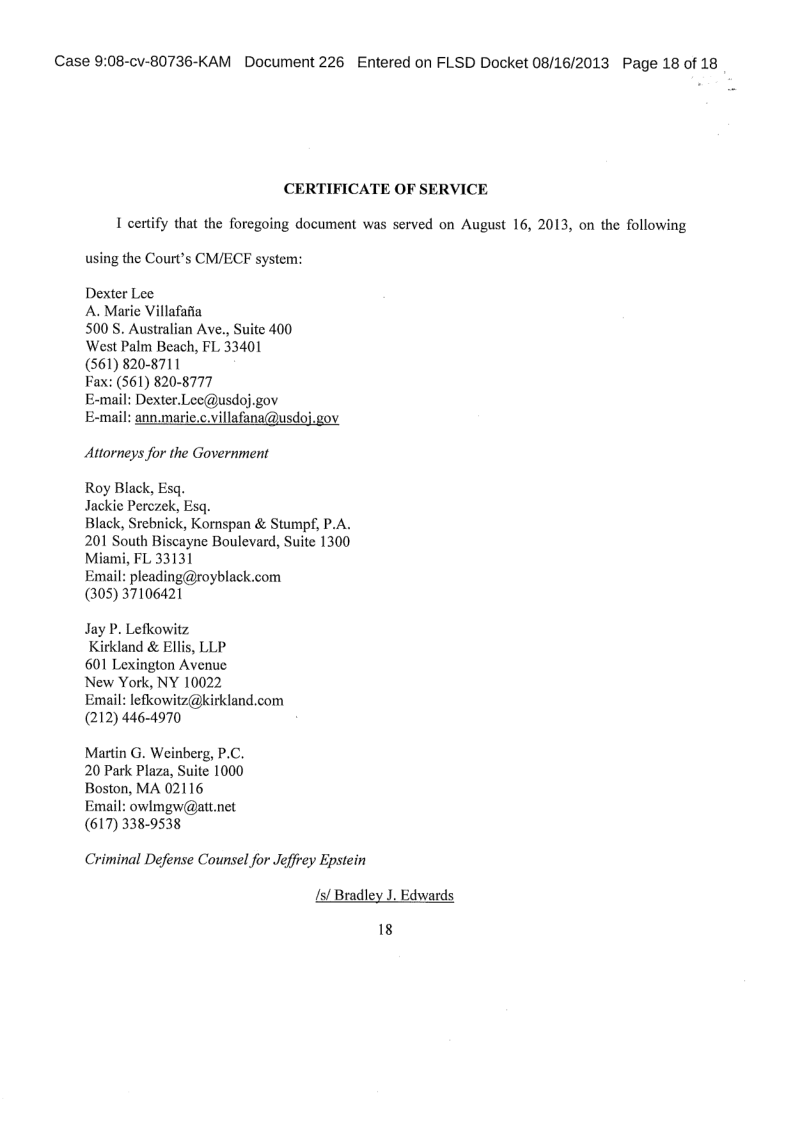 Case 9:08-cv-80736-KAM Document 226 Entered on FLSD Docket 08/16/2013 Page 18 of 18

CERTIFICATE OF SERVICE

I certify that the foregoing document was served on August 16, 2013, on the following using the Court's CM/ECF system:

Dexter Lee
A. Marie Villafaña
500 S. Australian Ave., Suite 400
West Palm Beach, FL 33401
(561) 820-8711
Fax: (561) 820-8777
E-mail: Dexter.Lee@usdoj.gov
E-mail: ann.marie.c.villafana@usdoj.gov

Attorneys for the Government

Roy Black, Esq.
Jackie Perczek, Esq.
Black, Srebnick, Kornspan & Stumpf, P.A.
201 South Biscayne Boulevard, Suite 1300
Miami, FL 33131
Email: pleading@royblack.com
(305) 37106421

Jay P. Lefkowitz
Kirkland & Ellis, LLP
601 Lexington Avenue
New York, NY 10022
Email: lefkowitz@kirkland.com
(212) 446-4970

Martin G. Weinberg, P.C.
20 Park Plaza, Suite 1000
Boston, MA 02116
Email: owlmgw@att.net
(617) 338-9538

Criminal Defense Counsel for Jeffrey Epstein

/s/ Bradley J. Edwards

18